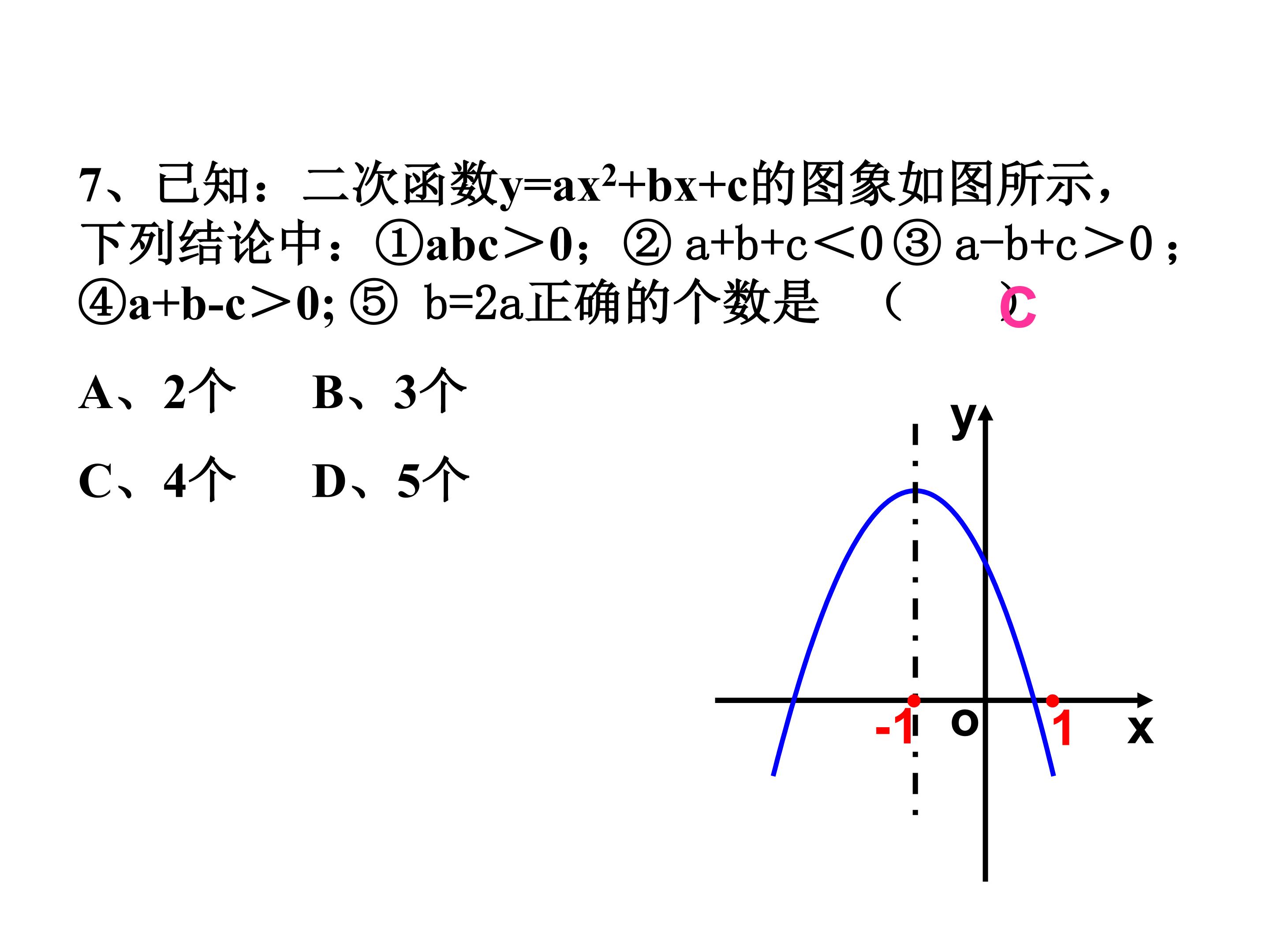 7、已知：二次函数$y=ax^2+bx+c$的图象如图所示，下列结论中：①$abc>0$；② $a+b+c<0$ ③ $a-b+c>0$；④$a+b-c>0$; ⑤ $b=2a$正确的个数是 （ C ）

A、2个　B、3个

C、4个　D、5个

y

-1 o 1 x